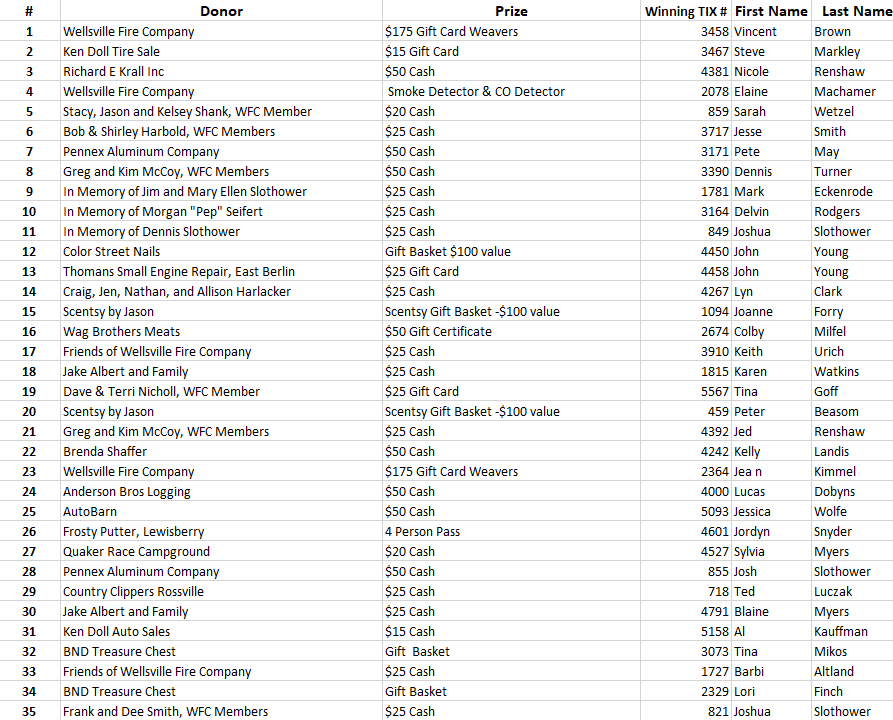 | # | Donor | Prize | Winning TIX # | First Name | Last Name |
|---|---|---|---|---|---|
| 1 | Wellsville Fire Company | $175 Gift Card Weavers | 3458 | Vincent | Brown |
| 2 | Ken Doll Tire Sale | $15 Gift Card | 3467 | Steve | Markley |
| 3 | Richard E Krall Inc | $50 Cash | 4381 | Nicole | Renshaw |
| 4 | Wellsville Fire Company | Smoke Detector & CO Detector | 2078 | Elaine | Machamer |
| 5 | Stacy, Jason and Kelsey Shank, WFC Member | $20 Cash | 859 | Sarah | Wetzel |
| 6 | Bob & Shirley Harbold, WFC Members | $25 Cash | 3717 | Jesse | Smith |
| 7 | Pennex Aluminum Company | $50 Cash | 3171 | Pete | May |
| 8 | Greg and Kim McCoy, WFC Members | $50 Cash | 3390 | Dennis | Turner |
| 9 | In Memory of Jim and Mary Ellen Slothower | $25 Cash | 1781 | Mark | Eckenrode |
| 10 | In Memory of Morgan "Pep" Seifert | $25 Cash | 3164 | Delvin | Rodgers |
| 11 | In Memory of Dennis Slothower | $25 Cash | 849 | Joshua | Slothower |
| 12 | Color Street Nails | Gift Basket $100 value | 4450 | John | Young |
| 13 | Thomans Small Engine Repair, East Berlin | $25 Gift Card | 4458 | John | Young |
| 14 | Craig, Jen, Nathan, and Allison Harlacker | $25 Cash | 4267 | Lyn | Clark |
| 15 | Scentsy by Jason | Scentsy Gift Basket -$100 value | 1094 | Joanne | Forry |
| 16 | Wag Brothers Meats | $50 Gift Certificate | 2674 | Colby | Milfel |
| 17 | Friends of Wellsville Fire Company | $25 Cash | 3910 | Keith | Urich |
| 18 | Jake Albert and Family | $25 Cash | 1815 | Karen | Watkins |
| 19 | Dave & Terri Nicholl, WFC Member | $25 Gift Card | 5567 | Tina | Goff |
| 20 | Scentsy by Jason | Scentsy Gift Basket -$100 value | 459 | Peter | Beasom |
| 21 | Greg and Kim McCoy, WFC Members | $25 Cash | 4392 | Jed | Renshaw |
| 22 | Brenda Shaffer | $50 Cash | 4242 | Kelly | Landis |
| 23 | Wellsville Fire Company | $175 Gift Card Weavers | 2364 | Jea n | Kimmel |
| 24 | Anderson Bros Logging | $50 Cash | 4000 | Lucas | Dobyns |
| 25 | AutoBarn | $50 Cash | 5093 | Jessica | Wolfe |
| 26 | Frosty Putter, Lewisberry | 4 Person Pass | 4601 | Jordyn | Snyder |
| 27 | Quaker Race Campground | $20 Cash | 4527 | Sylvia | Myers |
| 28 | Pennex Aluminum Company | $50 Cash | 855 | Josh | Slothower |
| 29 | Country Clippers Rossville | $25 Cash | 718 | Ted | Luczak |
| 30 | Jake Albert and Family | $25 Cash | 4791 | Blaine | Myers |
| 31 | Ken Doll Auto Sales | $15 Cash | 5158 | Al | Kauffman |
| 32 | BND Treasure Chest | Gift Basket | 3073 | Tina | Mikos |
| 33 | Friends of Wellsville Fire Company | $25 Cash | 1727 | Barbi | Altland |
| 34 | BND Treasure Chest | Gift Basket | 2329 | Lori | Finch |
| 35 | Frank and Dee Smith, WFC Members | $25 Cash | 821 | Joshua | Slothower |